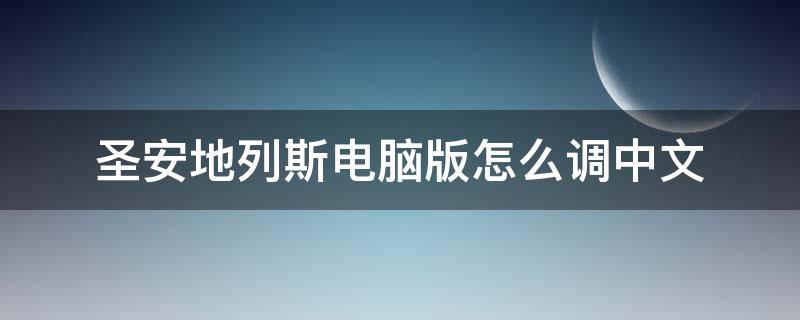 圣安地列斯电脑版怎么调中文